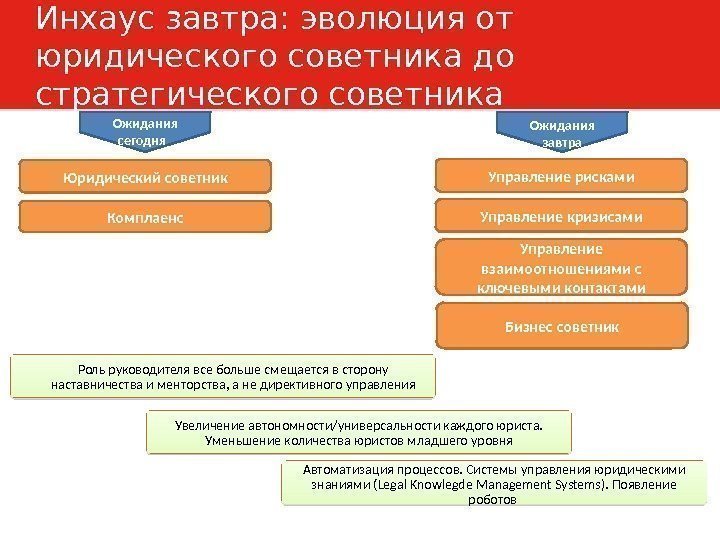 Инхаус завтра: эволюция от юридического советника до стратегического советника

Ожидания сегодня

Юридический советник

Комплаенс

Ожидания завтра

Управление рисками

Управление кризисами

Управление взаимоотношениями с ключевыми контактами

Бизнес советник

Роль руководителя все больше смещается в сторону наставничества и менторства, а не директивного управления

Увеличение автономности/универсальности каждого юриста. Уменьшение количества юристов младшего уровня

Автоматизация процессов. Системы управления юридическими знаниями (Legal Knowlegde Management Systems). Появление роботов